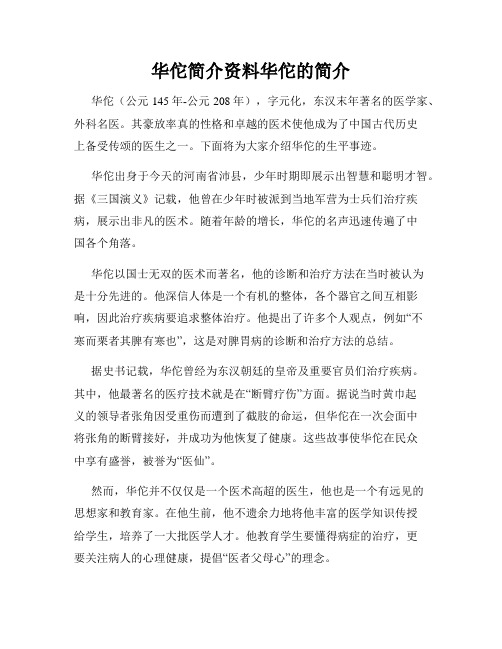 华佗简介资料华佗的简介

华佗（公元 145 年-公元 208 年），字元化，东汉末年著名的医学家、外科名医。其豪放率真的性格和卓越的医术使他成为了中国古代历史上备受传颂的医生之一。下面将为大家介绍华佗的生平事迹。

华佗出身于今天的河南省沛县，少年时期即展示出智慧和聪明才智。据《三国演义》记载，他曾在少年时被派到当地军营为士兵们治疗疾病，展示出非凡的医术。随着年龄的增长，华佗的名声迅速传遍了中国各个角落。

华佗以国士无双的医术而著名，他的诊断和治疗方法在当时被认为是十分先进的。他深信人体是一个有机的整体，各个器官之间互相影响，因此治疗疾病要追求整体治疗。他提出了许多个人观点，例如“不寒而栗者其脾有寒也”，这是对脾胃病的诊断和治疗方法的总结。

据史书记载，华佗曾经为东汉朝廷的皇帝及重要官员们治疗疾病。其中，他最著名的医疗技术就是在“断臂疗伤”方面。据说当时黄巾起义的领导者张角因受重伤而遭到了截肢的命运，但华佗在一次会面中将张角的断臂接好，并成功为他恢复了健康。这些故事使华佗在民众中享有盛誉，被誉为“医仙”。

然而，华佗并不仅仅是一个医术高超的医生，他也是一个有远见的思想家和教育家。在他生前，他不遗余力地将他丰富的医学知识传授给学生，培养了一大批医学人才。他教育学生要懂得病症的治疗，更要关注病人的心理健康，提倡“医者父母心”的理念。